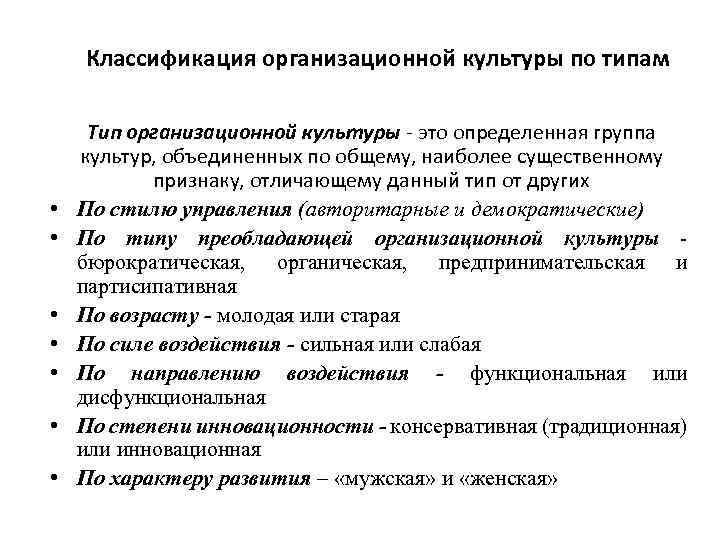 Классификация организационной культуры по типам

Тип организационной культуры - это определенная группа культур, объединенных по общему, наиболее существенному признаку, отличающему данный тип от других

• По стилю управления (авторитарные и демократические)
• По типу преобладающей организационной культуры - бюрократическая, органическая, предпринимательская и партисипативная
• По возрасту - молодая или старая
• По силе воздействия - сильная или слабая
• По направлению воздействия - функциональная или дисфункциональная
• По степени инновационности - консервативная (традиционная) или инновационная
• По характеру развития – «мужская» и «женская»